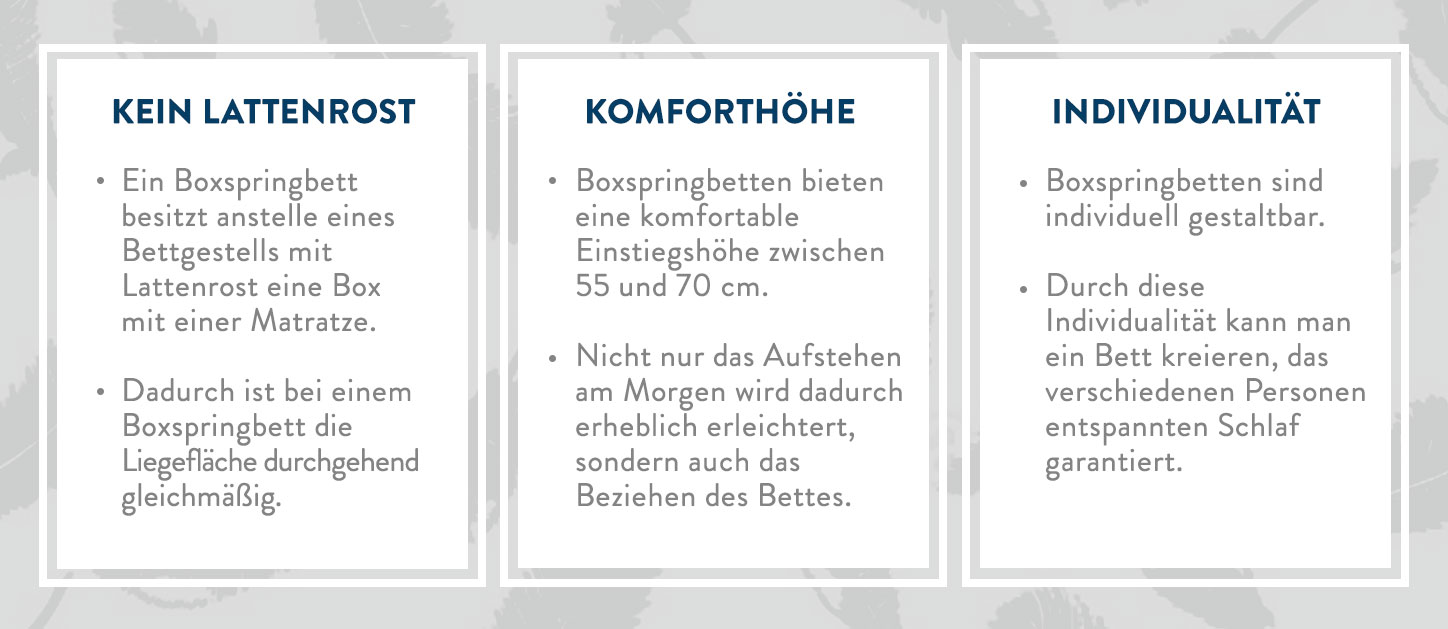 KEIN LATTENROST

• Ein Boxspringbett besitzt anstelle eines Bettgestells mit Lattenrost eine Box mit einer Matratze.

• Dadurch ist bei einem Boxspringbett die Liegefläche durchgehend gleichmäßig.

KOMFORTHÖHE

• Boxspringbetten bieten eine komfortable Einstiegshöhe zwischen 55 und 70 cm.

• Nicht nur das Aufstehen am Morgen wird dadurch erheblich erleichtert, sondern auch das Beziehen des Bettes.

INDIVIDUALITÄT

• Boxspringbetten sind individuell gestaltbar.

• Durch diese Individualität kann man ein Bett kreieren, das verschiedenen Personen entspannten Schlaf garantiert.